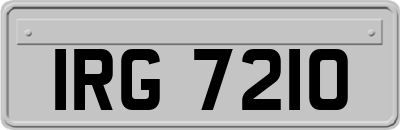 IRG 7210